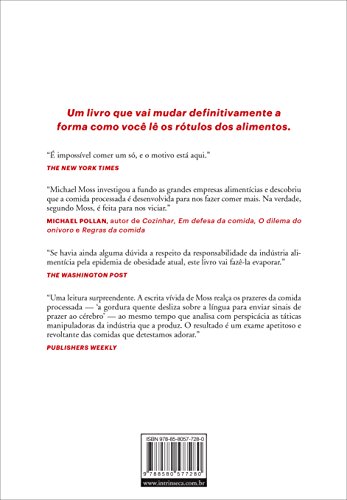 Um livro que vai mudar definitivamente a forma como você lê os rótulos dos alimentos.

"É impossível comer um só, e o motivo está aqui."
THE NEW YORK TIMES

"Michael Moss investigou a fundo as grandes empresas alimentícias e descobriu que a comida processada é desenvolvida para nos fazer comer mais. Na verdade, segundo Moss, é feita para nos viciar."
MICHAEL POLLAN, autor de Cozinhar, Em defesa da comida, O dilema do onívoro e Regras da comida

"Se havia ainda alguma dúvida a respeito da responsabilidade da indústria alimentícia pela epidemia de obesidade atual, este livro vai fazê-la evaporar."
THE WASHINGTON POST

"Uma leitura surpreendente. A escrita vívida de Moss realça os prazeres da comida processada — 'a gordura quente desliza sobre a língua para enviar sinais de prazer ao cérebro' — ao mesmo tempo que analisa com perspicácia as táticas manipuladoras da indústria que a produz. O resultado é um exame apetitoso e revoltante das comidas que detestamos adorar."
PUBLISHERS WEEKLY

ISBN 978-85-8057-728-0
9 788580 577280
www.intrinseca.com.br